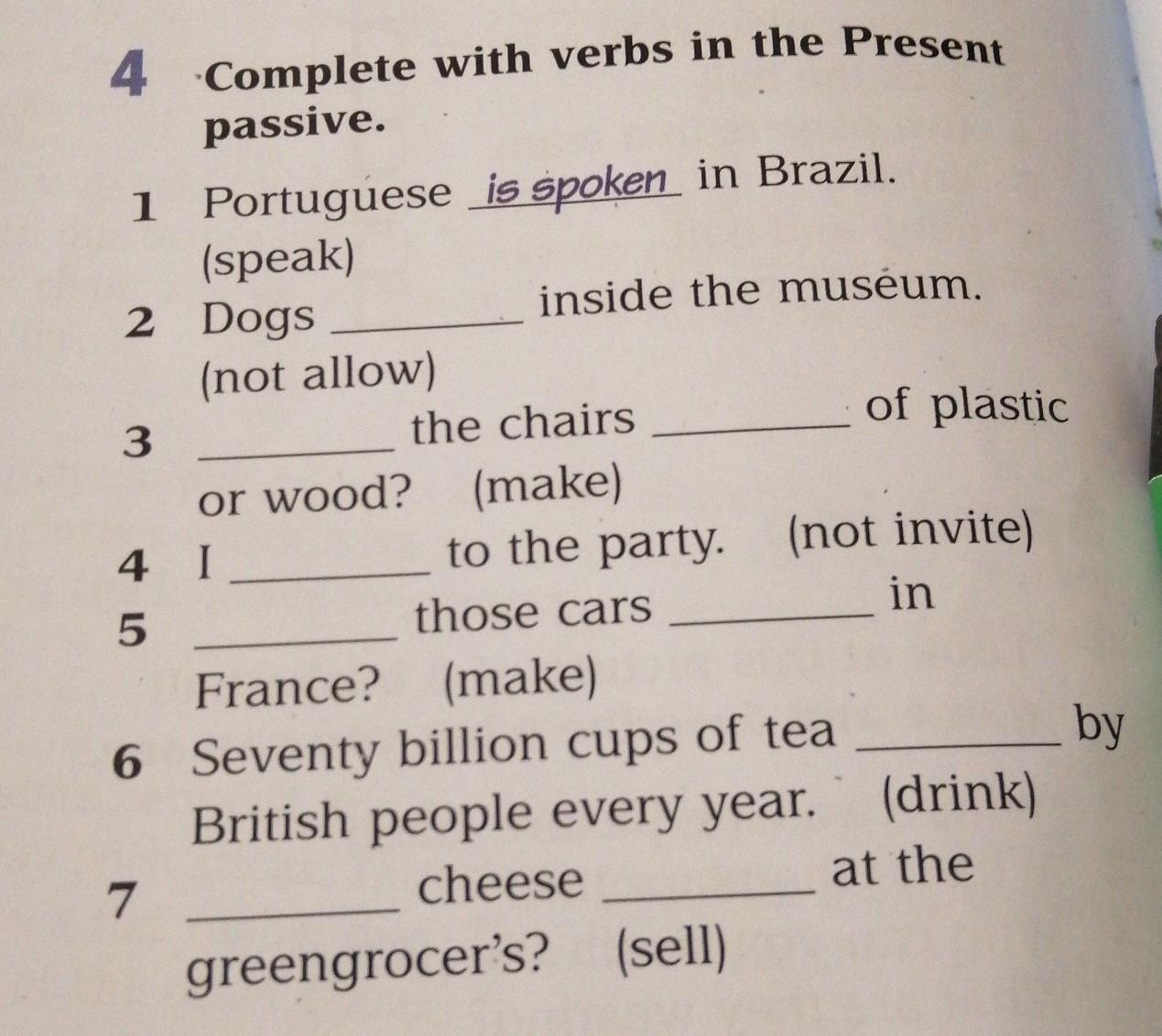 4 Complete with verbs in the Present passive.

1 Portuguese is spoken in Brazil. (speak)

2 Dogs ____ inside the museum. (not allow)

3 ____ the chairs ____ of plastic or wood? (make)

4 I ____ to the party. (not invite)

5 ____ those cars ____ in France? (make)

6 Seventy billion cups of tea ____ by British people every year. (drink)

7 ____ cheese ____ at the greengrocer's? (sell)